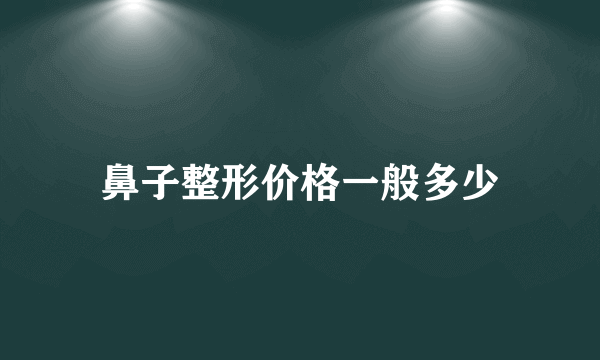 鼻子整形价格一般多少